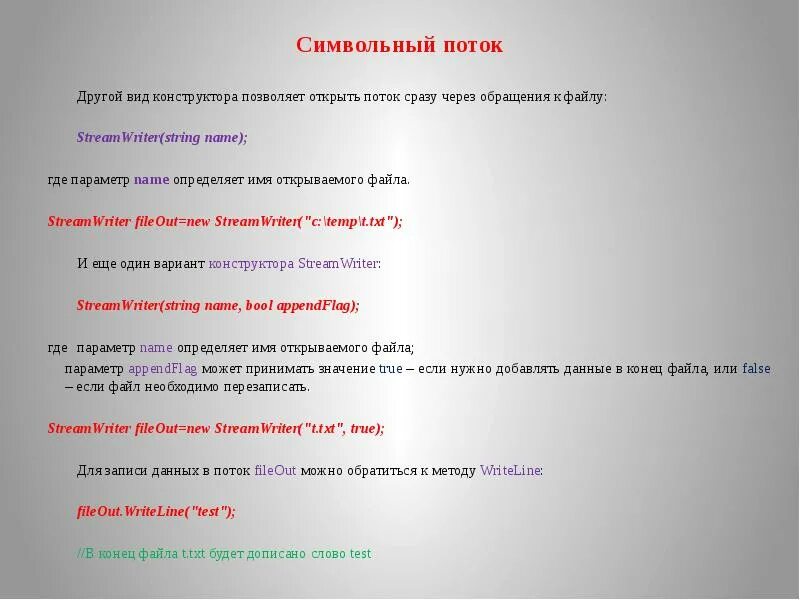 Символьный поток

Другой вид конструктора позволяет открыть поток сразу через обращения к файлу:

StreamWriter(string name);

где параметр name определяет имя открываемого файла.

StreamWriter fileOut=new StreamWriter("c:\temp\t.txt");

И еще один вариант конструктора StreamWriter:

StreamWriter(string name, bool appendFlag);

где параметр name определяет имя открываемого файла;
параметр appendFlag может принимать значение true – если нужно добавлять данные в конец файла, или false – если файл необходимо перезаписать.

StreamWriter fileOut=new StreamWriter("t.txt", true);

Для записи данных в поток fileOut можно обратиться к методу WriteLine:

fileOut.WriteLine("test");

//В конец файла t.txt будет дописано слово test